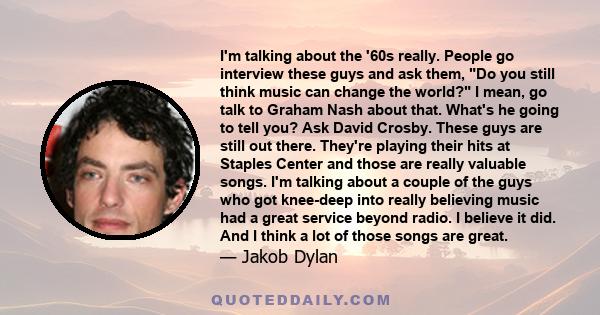 I'm talking about the '60s really. People go interview these guys and ask them, "Do you still think music can change the world?" I mean, go talk to Graham Nash about that. What's he going to tell you? Ask David Crosby. These guys are still out there. They're playing their hits at Staples Center and those are really valuable songs. I'm talking about a couple of the guys who got knee-deep into really believing music had a great service beyond radio. I believe it did. And I think a lot of those songs are great.
— Jakob Dylan

QUOTEDDAILY.COM